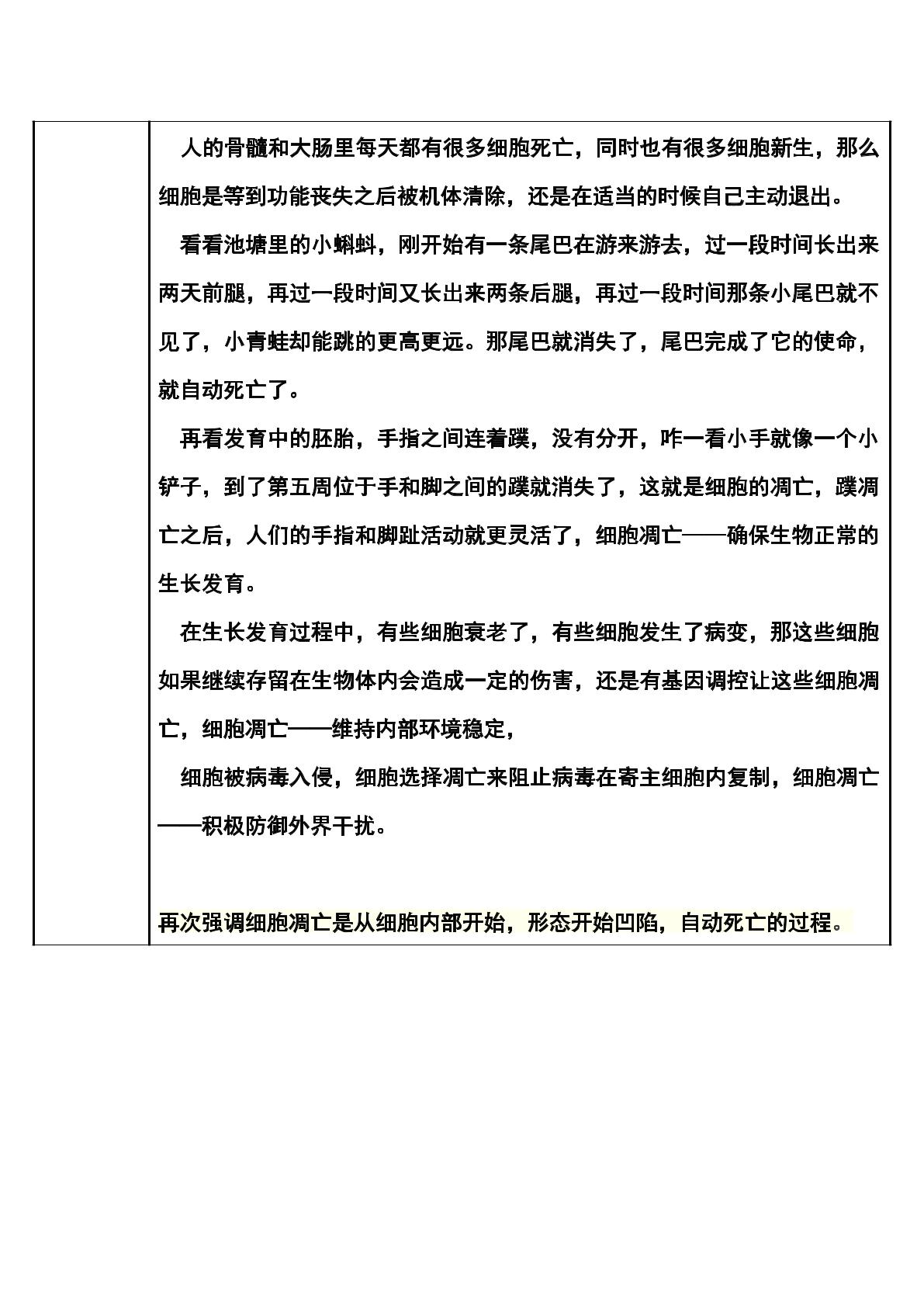 人的骨髓和大肠里每天都有很多细胞死亡，同时也有很多细胞新生，那么细胞是等到功能丧失之后被机体清除，还是在适当的时候自己主动退出。

看看池塘里的小蝌蚪，刚开始有一条尾巴在游来游去，过一段时间长出来两天前腿，再过一段时间又长出来两条后腿，再过一段时间那条小尾巴就不见了，小青蛙却能跳的更高更远。那尾巴就消失了，尾巴完成了它的使命，就自动死亡了。

再看发育中的胚胎，手指之间连着蹼，没有分开，咋一看小手就像一个小铲子，到了第五周位于手和脚之间的蹼就消失了，这就是细胞的凋亡，蹼凋亡之后，人们的手指和脚趾活动就更灵活了，细胞凋亡——确保生物正常的生长发育。

在生长发育过程中，有些细胞衰老了，有些细胞发生了病变，那这些细胞如果继续存留在生物体内会造成一定的伤害，还是有基因调控让这些细胞凋亡，细胞凋亡——维持内部环境稳定，

细胞被病毒入侵，细胞选择凋亡来阻止病毒在寄主细胞内复制，细胞凋亡——积极防御外界干扰。

再次强调细胞凋亡是从细胞内部开始，形态开始凹陷，自动死亡的过程。